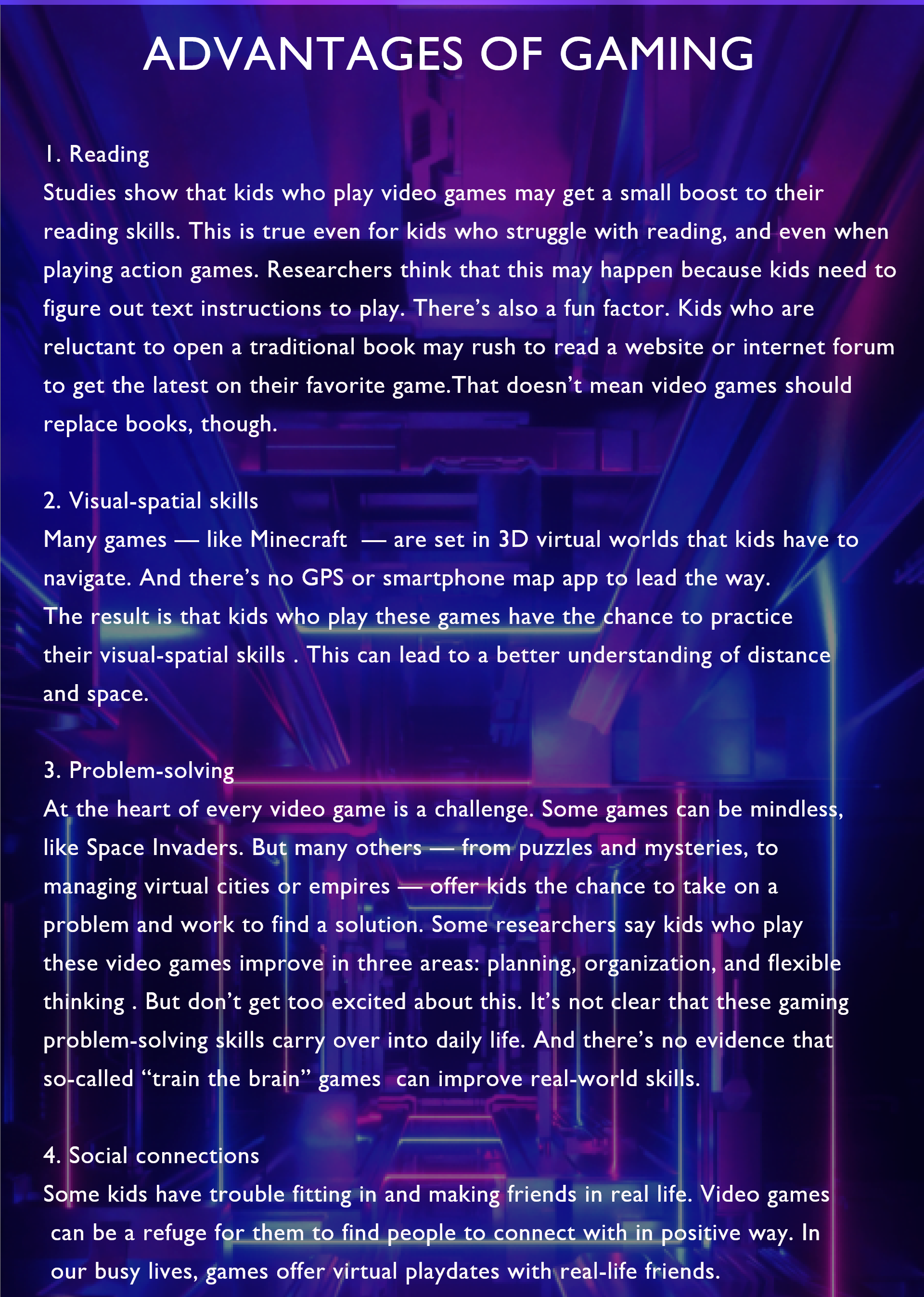 ADVANTAGES OF GAMING

1. Reading
Studies show that kids who play video games may get a small boost to their reading skills. This is true even for kids who struggle with reading, and even when playing action games. Researchers think that this may happen because kids need to figure out text instructions to play. There's also a fun factor. Kids who are reluctant to open a traditional book may rush to read a website or internet forum to get the latest on their favorite game.That doesn't mean video games should replace books, though.

2. Visual-spatial skills
Many games — like Minecraft — are set in 3D virtual worlds that kids have to navigate. And there's no GPS or smartphone map app to lead the way. The result is that kids who play these games have the chance to practice their visual-spatial skills . This can lead to a better understanding of distance and space.

3. Problem-solving
At the heart of every video game is a challenge. Some games can be mindless, like Space Invaders. But many others — from puzzles and mysteries, to managing virtual cities or empires — offer kids the chance to take on a problem and work to find a solution. Some researchers say kids who play these video games improve in three areas: planning, organization, and flexible thinking . But don't get too excited about this. It's not clear that these gaming problem-solving skills carry over into daily life. And there's no evidence that so-called "train the brain" games can improve real-world skills.

4. Social connections
Some kids have trouble fitting in and making friends in real life. Video games can be a refuge for them to find people to connect with in positive way. In our busy lives, games offer virtual playdates with real-life friends.